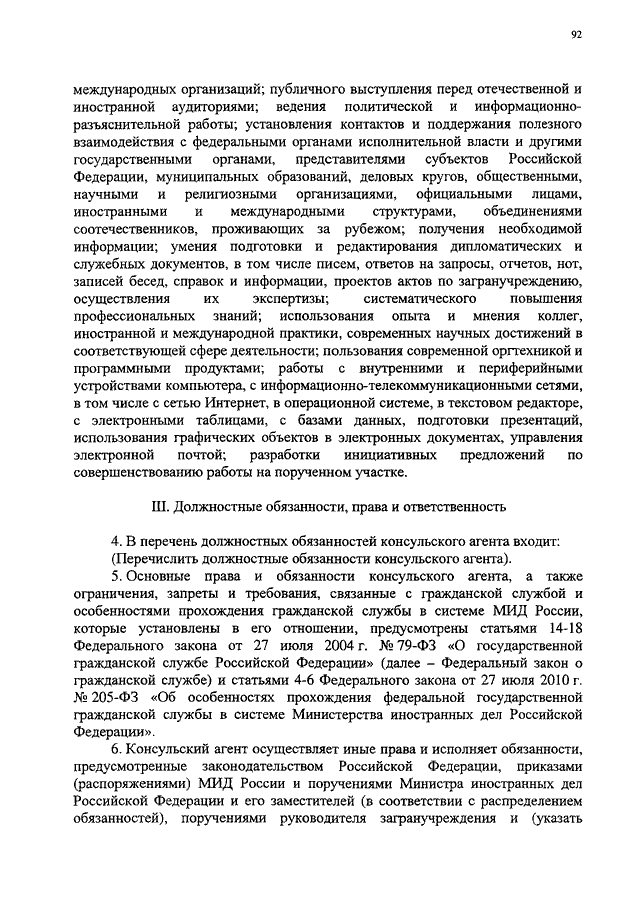 92

международных организаций; публичного выступления перед отечественной и иностранной аудиториями; ведения политической и информационно-разъяснительной работы; установления контактов и поддержания полезного взаимодействия с федеральными органами исполнительной власти и другими государственными органами, представителями субъектов Российской Федерации, муниципальных образований, деловых кругов, общественными, научными и религиозными организациями, официальными лицами, иностранными и международными структурами, объединениями соотечественников, проживающих за рубежом; получения необходимой информации; умения подготовки и редактирования дипломатических и служебных документов, в том числе писем, ответов на запросы, отчетов, нот, записей бесед, справок и информации, проектов актов по загранучреждению, осуществления их экспертизы; систематического повышения профессиональных знаний; использования опыта и мнения коллег, иностранной и международной практики, современных научных достижений в соответствующей сфере деятельности; пользования современной оргтехникой и программными продуктами; работы с внутренними и периферийными устройствами компьютера, с информационно-телекоммуникационными сетями, в том числе с сетью Интернет, в операционной системе, в текстовом редакторе, с электронными таблицами, с базами данных, подготовки презентаций, использования графических объектов в электронных документах, управления электронной почтой; разработки инициативных предложений по совершенствованию работы на порученном участке.

III. Должностные обязанности, права и ответственность

4. В перечень должностных обязанностей консульского агента входит:
(Перечислить должностные обязанности консульского агента).

5. Основные права и обязанности консульского агента, а также ограничения, запреты и требования, связанные с гражданской службой и особенностями прохождения гражданской службы в системе МИД России, которые установлены в его отношении, предусмотрены статьями 14-18 Федерального закона от 27 июля 2004 г. № 79-ФЗ «О государственной гражданской службе Российской Федерации» (далее – Федеральный закон о гражданской службе) и статьями 4-6 Федерального закона от 27 июля 2010 г. № 205-ФЗ «Об особенностях прохождения федеральной государственной гражданской службы в системе Министерства иностранных дел Российской Федерации».

6. Консульский агент осуществляет иные права и исполняет обязанности, предусмотренные законодательством Российской Федерации, приказами (распоряжениями) МИД России и поручениями Министра иностранных дел Российской Федерации и его заместителей (в соответствии с распределением обязанностей), поручениями руководителя загранучреждения и (указать